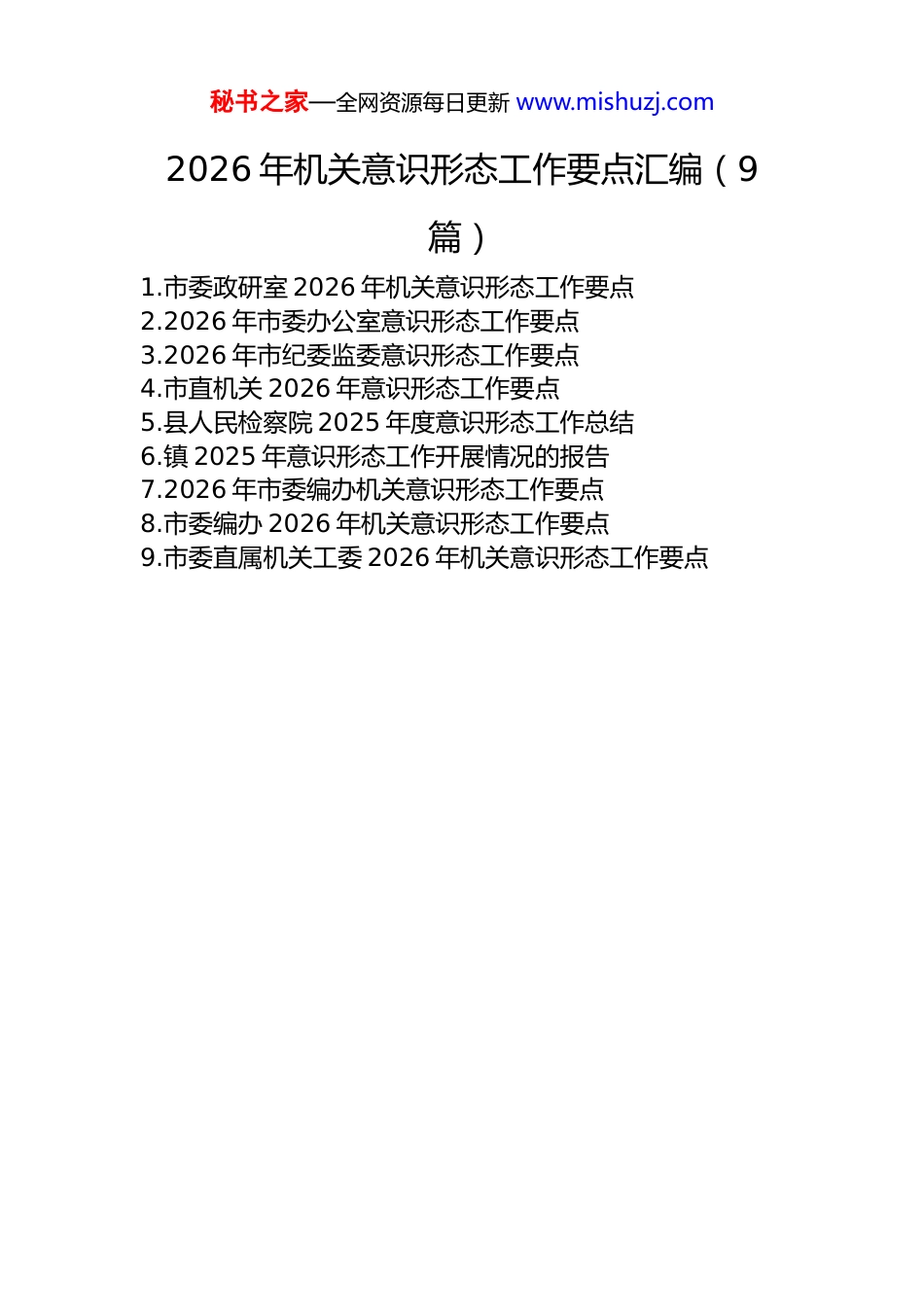 秘书之家—全网资源每日更新 www.mishuzj.com

2026 年机关意识形态工作要点汇编（9 篇）

1.市委政研室 2026 年机关意识形态工作要点
2.2026 年市委办公室意识形态工作要点
3.2026 年市纪委监委意识形态工作要点
4.市直机关 2026 年意识形态工作要点
5.县人民检察院 2025 年度意识形态工作总结
6.镇 2025 年意识形态工作开展情况的报告
7.2026 年市委编办机关意识形态工作要点
8.市委编办 2026 年机关意识形态工作要点
9.市委直属机关工委 2026 年机关意识形态工作要点